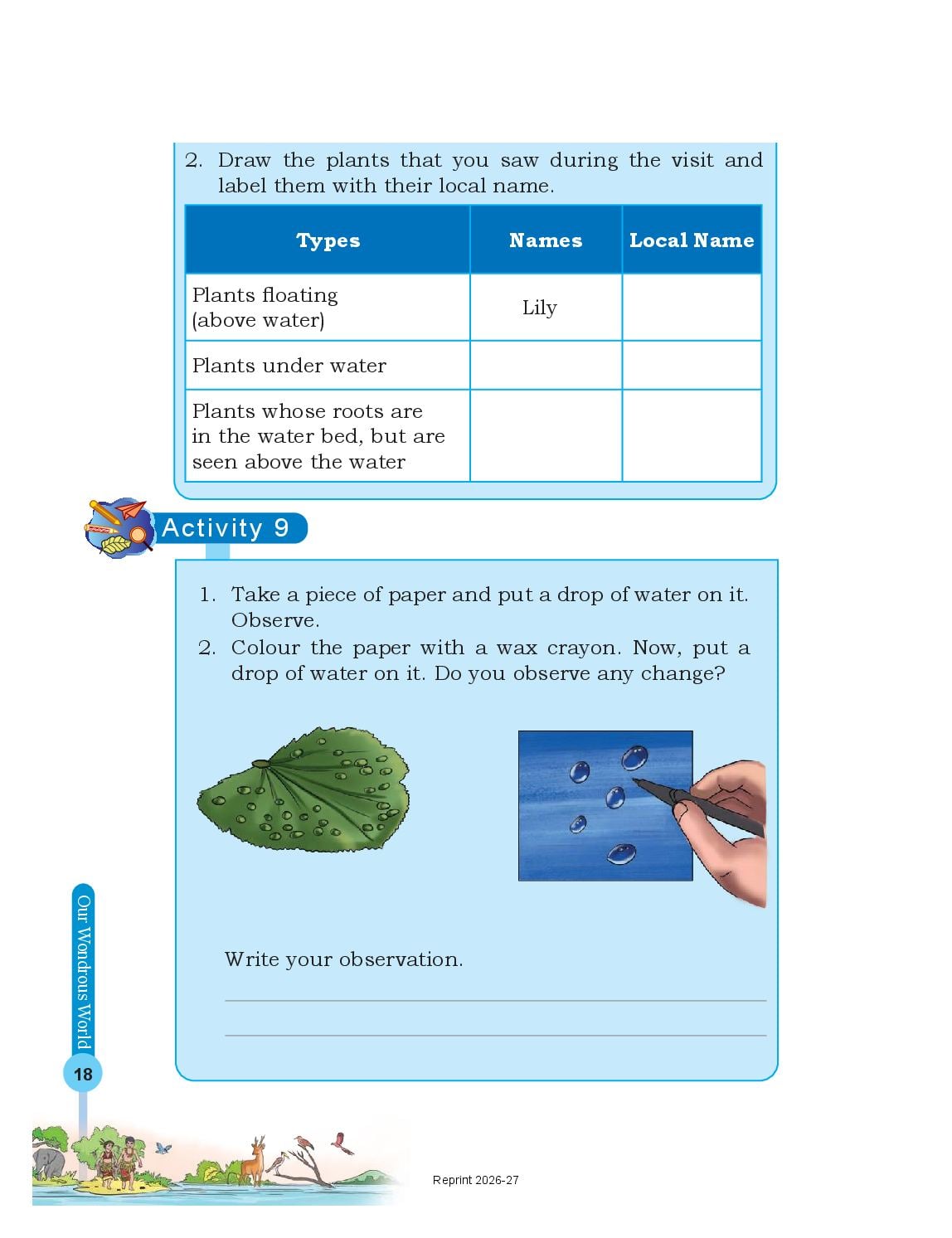 2. Draw the plants that you saw during the visit and label them with their local name.

| Types | Names | Local Name |
|---|---|---|
| Plants floating (above water) | Lily | |
| Plants under water | | |
| Plants whose roots are in the water bed, but are seen above the water | | |

Activity 9

1. Take a piece of paper and put a drop of water on it. Observe.
2. Colour the paper with a wax crayon. Now, put a drop of water on it. Do you observe any change?

Write your observation.

Our Wondrous World

18

Reprint 2026-27